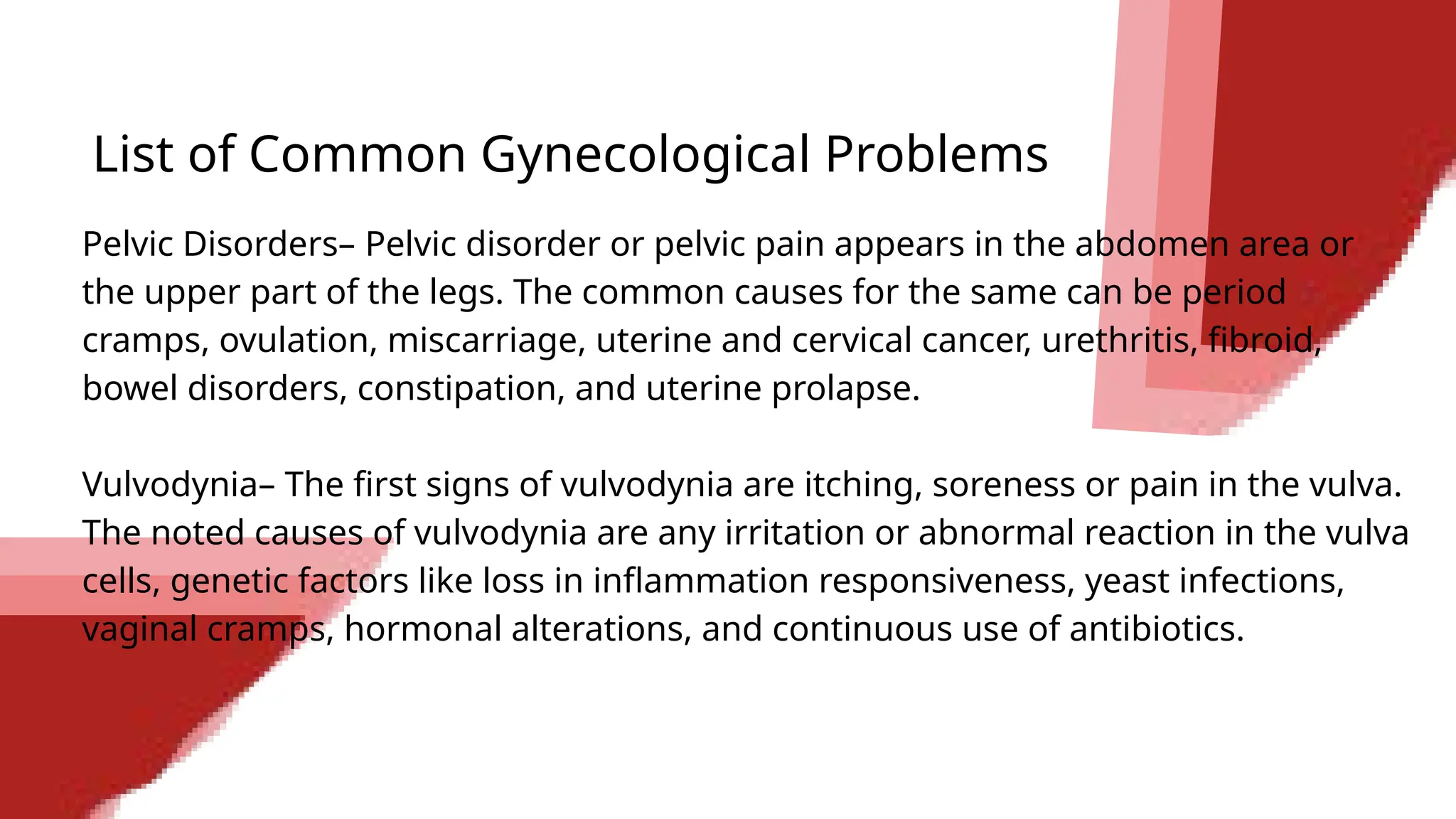 List of Common Gynecological Problems

Pelvic Disorders– Pelvic disorder or pelvic pain appears in the abdomen area or the upper part of the legs. The common causes for the same can be period cramps, ovulation, miscarriage, uterine and cervical cancer, urethritis, fibroid, bowel disorders, constipation, and uterine prolapse.

Vulvodynia– The first signs of vulvodynia are itching, soreness or pain in the vulva. The noted causes of vulvodynia are any irritation or abnormal reaction in the vulva cells, genetic factors like loss in inflammation responsiveness, yeast infections, vaginal cramps, hormonal alterations, and continuous use of antibiotics.